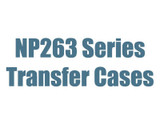 NP263 Series Transfer Cases